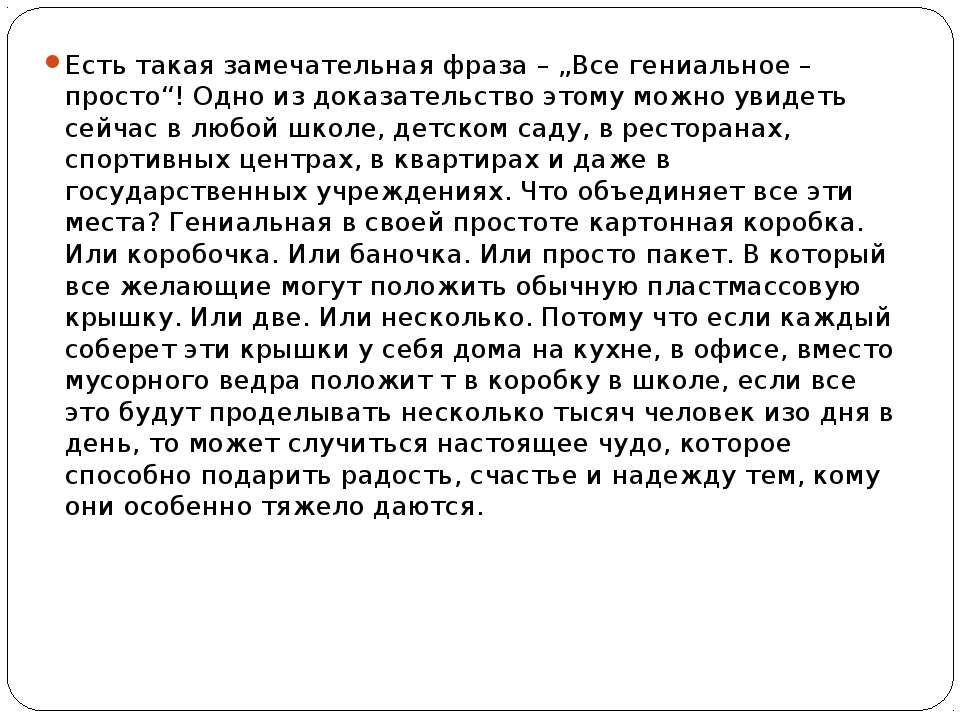 • Есть такая замечательная фраза – „Все гениальное – просто“! Одно из доказательство этому можно увидеть сейчас в любой школе, детском саду, в ресторанах, спортивных центрах, в квартирах и даже в государственных учреждениях. Что объединяет все эти места? Гениальная в своей простоте картонная коробка. Или коробочка. Или баночка. Или просто пакет. В который все желающие могут положить обычную пластмассовую крышку. Или две. Или несколько. Потому что если каждый соберет эти крышки у себя дома на кухне, в офисе, вместо мусорного ведра положит т в коробку в школе, если все это будут проделывать несколько тысяч человек изо дня в день, то может случиться настоящее чудо, которое способно подарить радость, счастье и надежду тем, кому они особенно тяжело даются.